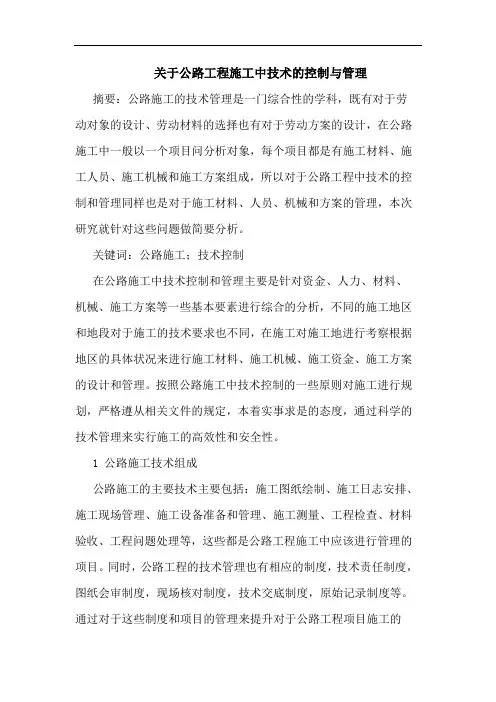 关于公路工程施工中技术的控制与管理

摘要：公路施工的技术管理是一门综合性的学科，既有对于劳动对象的设计、劳动材料的选择也有对于劳动方案的设计，在公路施工中一般以一个项目问分析对象，每个项目都是有施工材料、施工人员、施工机械和施工方案组成，所以对于公路工程中技术的控制和管理同样也是对于施工材料、人员、机械和方案的管理，本次研究就针对这些问题做简要分析。

关键词：公路施工；技术控制

在公路施工中技术控制和管理主要是针对资金、人力、材料、机械、施工方案等一些基本要素进行综合的分析，不同的施工地区和地段对于施工的技术要求也不同，在施工对施工地进行考察根据地区的具体状况来进行施工材料、施工机械、施工资金、施工方案的设计和管理。按照公路施工中技术控制的一些原则对施工进行规划，严格遵从相关文件的规定，本着实事求是的态度，通过科学的技术管理来实行施工的高效性和安全性。

1 公路施工技术组成

公路施工的主要技术主要包括：施工图纸绘制、施工日志安排、施工现场管理、施工设备准备和管理、施工测量、工程检查、材料验收、工程问题处理等，这些都是公路工程施工中应该进行管理的项目。同时，公路工程的技术管理也有相应的制度，技术责任制度，图纸会审制度，现场核对制度，技术交底制度，原始记录制度等。通过对于这些制度和项目的管理来提升对于公路工程项目施工的